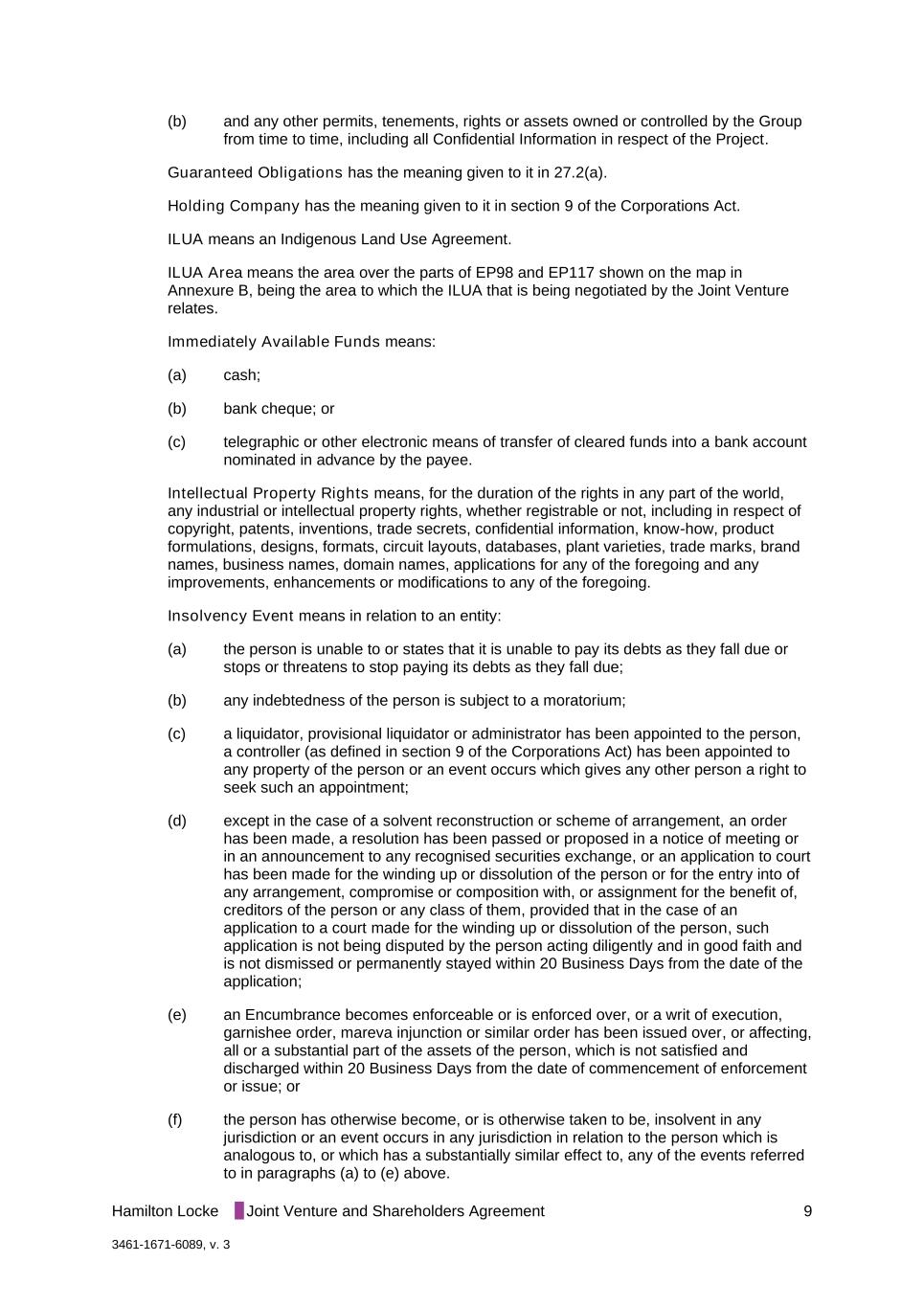 (b) and any other permits, tenements, rights or assets owned or controlled by the Group from time to time, including all Confidential Information in respect of the Project.

Guaranteed Obligations has the meaning given to it in 27.2(a).

Holding Company has the meaning given to it in section 9 of the Corporations Act.

ILUA means an Indigenous Land Use Agreement.

ILUA Area means the area over the parts of EP98 and EP117 shown on the map in Annexure B, being the area to which the ILUA that is being negotiated by the Joint Venture relates.

Immediately Available Funds means:

(a) cash;

(b) bank cheque; or

(c) telegraphic or other electronic means of transfer of cleared funds into a bank account nominated in advance by the payee.

Intellectual Property Rights means, for the duration of the rights in any part of the world, any industrial or intellectual property rights, whether registrable or not, including in respect of copyright, patents, inventions, trade secrets, confidential information, know-how, product formulations, designs, formats, circuit layouts, databases, plant varieties, trade marks, brand names, business names, domain names, applications for any of the foregoing and any improvements, enhancements or modifications to any of the foregoing.

Insolvency Event means in relation to an entity:

(a) the person is unable to or states that it is unable to pay its debts as they fall due or stops or threatens to stop paying its debts as they fall due;

(b) any indebtedness of the person is subject to a moratorium;

(c) a liquidator, provisional liquidator or administrator has been appointed to the person, a controller (as defined in section 9 of the Corporations Act) has been appointed to any property of the person or an event occurs which gives any other person a right to seek such an appointment;

(d) except in the case of a solvent reconstruction or scheme of arrangement, an order has been made, a resolution has been passed or proposed in a notice of meeting or in an announcement to any recognised securities exchange, or an application to court has been made for the winding up or dissolution of the person or for the entry into of any arrangement, compromise or composition with, or assignment for the benefit of, creditors of the person or any class of them, provided that in the case of an application to a court made for the winding up or dissolution of the person, such application is not being disputed by the person acting diligently and in good faith and is not dismissed or permanently stayed within 20 Business Days from the date of the application;

(e) an Encumbrance becomes enforceable or is enforced over, or a writ of execution, garnishee order, mareva injunction or similar order has been issued over, or affecting, all or a substantial part of the assets of the person, which is not satisfied and discharged within 20 Business Days from the date of commencement of enforcement or issue; or

(f) the person has otherwise become, or is otherwise taken to be, insolvent in any jurisdiction or an event occurs in any jurisdiction in relation to the person which is analogous to, or which has a substantially similar effect to, any of the events referred to in paragraphs (a) to (e) above.

Hamilton Locke Joint Venture and Shareholders Agreement 9

3461-1671-6089, v. 3